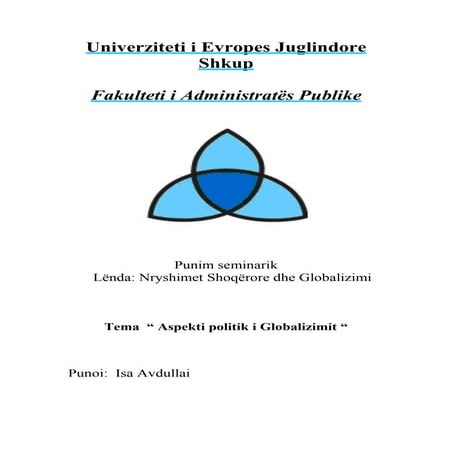 Univerziteti i Evropes Juglindore
Shkup

Fakulteti i Administratës Publike

Punim seminarik
Lënda: Nryshimet Shoqërore dhe Globalizimi

Tema “ Aspekti politik i Globalizimit “

Punoi: Isa Avdullai